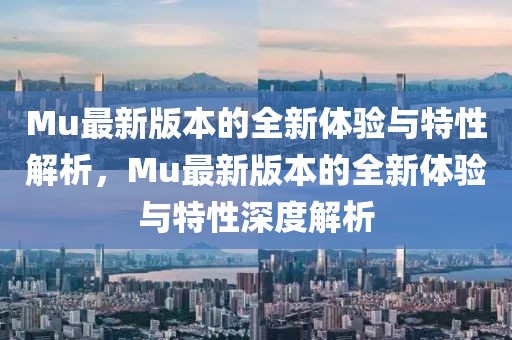 Mu最新版本的全新体验与特性解析，Mu最新版本的全新体验与特性深度解析